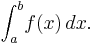 $\int_a^b f(x)\,dx.$